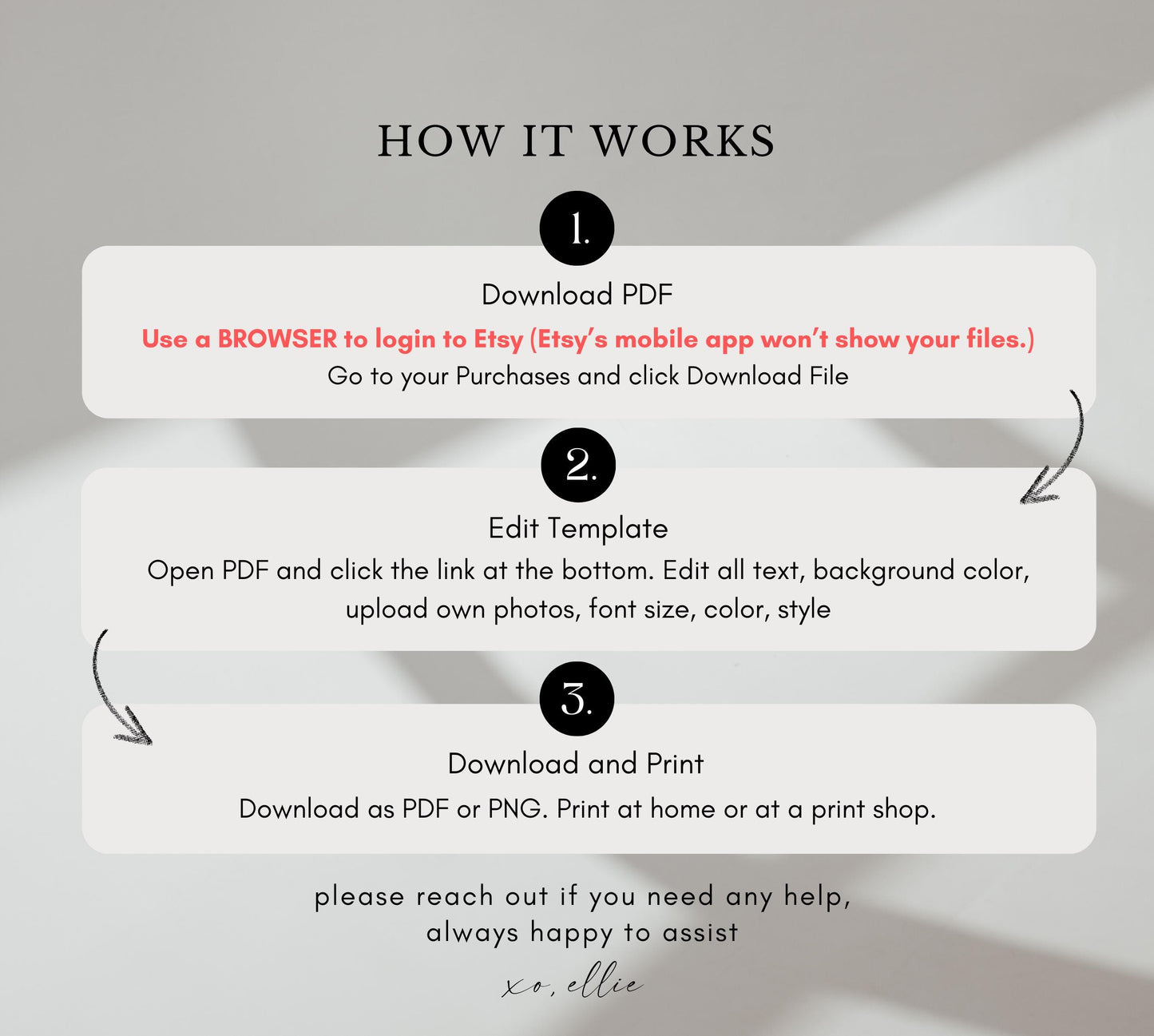 HOW IT WORKS

1.

Download PDF

Use a BROWSER to login to Etsy (Etsy's mobile app won't show your files.)

Go to your Purchases and click Download File

2.

Edit Template

Open PDF and click the link at the bottom. Edit all text, background color, upload own photos, font size, color, style

3.

Download and Print

Download as PDF or PNG. Print at home or at a print shop.

please reach out if you need any help, always happy to assist

xo, ellie